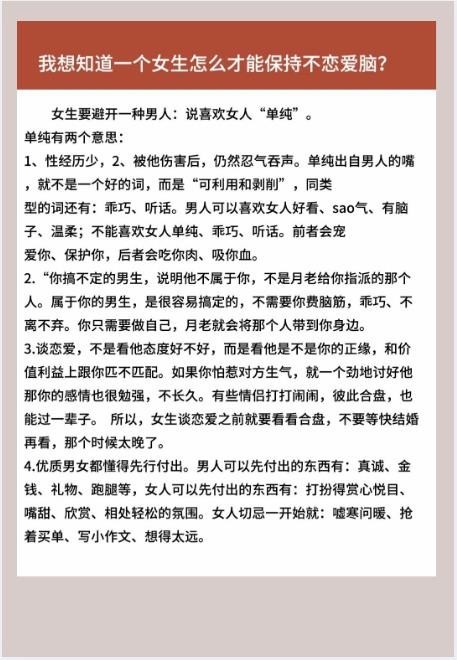 我想知道一个女生怎么才能保持不恋爱脑？

女生要避开一种男人：说喜欢女人“单纯”。
单纯有两个意思：
1、性经历少，2、被他伤害后，仍然忍气吞声。单纯出自男人的嘴，就不是一个好的词，而是“可利用和剥削”，同类型的词还有：乖巧、听话。男人可以喜欢女人好看、sao气、有脑子、温柔；不能喜欢女人单纯、乖巧、听话。前者会宠爱你、保护你，后者会吃你肉、吸你血。
2.“你搞不定的男生，说明他不属于你，不是月老给你指派的那个人。属于你的男生，是很容易搞定的，不需要你费脑筋，乖巧、不离不弃。你只需要做自己，月老就会将那个人带到你身边。
3.谈恋爱，不是看他态度好不好，而是看他是不是你的正缘，和价值利益上跟你匹不匹配。如果你怕惹对方生气，就一个劲地讨好他那你的感情也很勉强，不长久。有些情侣打打闹闹，彼此合盘，也能过一辈子。 所以，女生谈恋爱之前就要看看合盘，不要等快结婚再看，那个时候太晚了。
4.优质男女都懂得先行付出。男人可以先付出的东西有：真诚、金钱、礼物、跑腿等，女人可以先付出的东西有：打扮得赏心悦目、嘴甜、欣赏、相处轻松的氛围。女人切忌一开始就：嘘寒问暖、抢着买单、写小作文、想得太远。